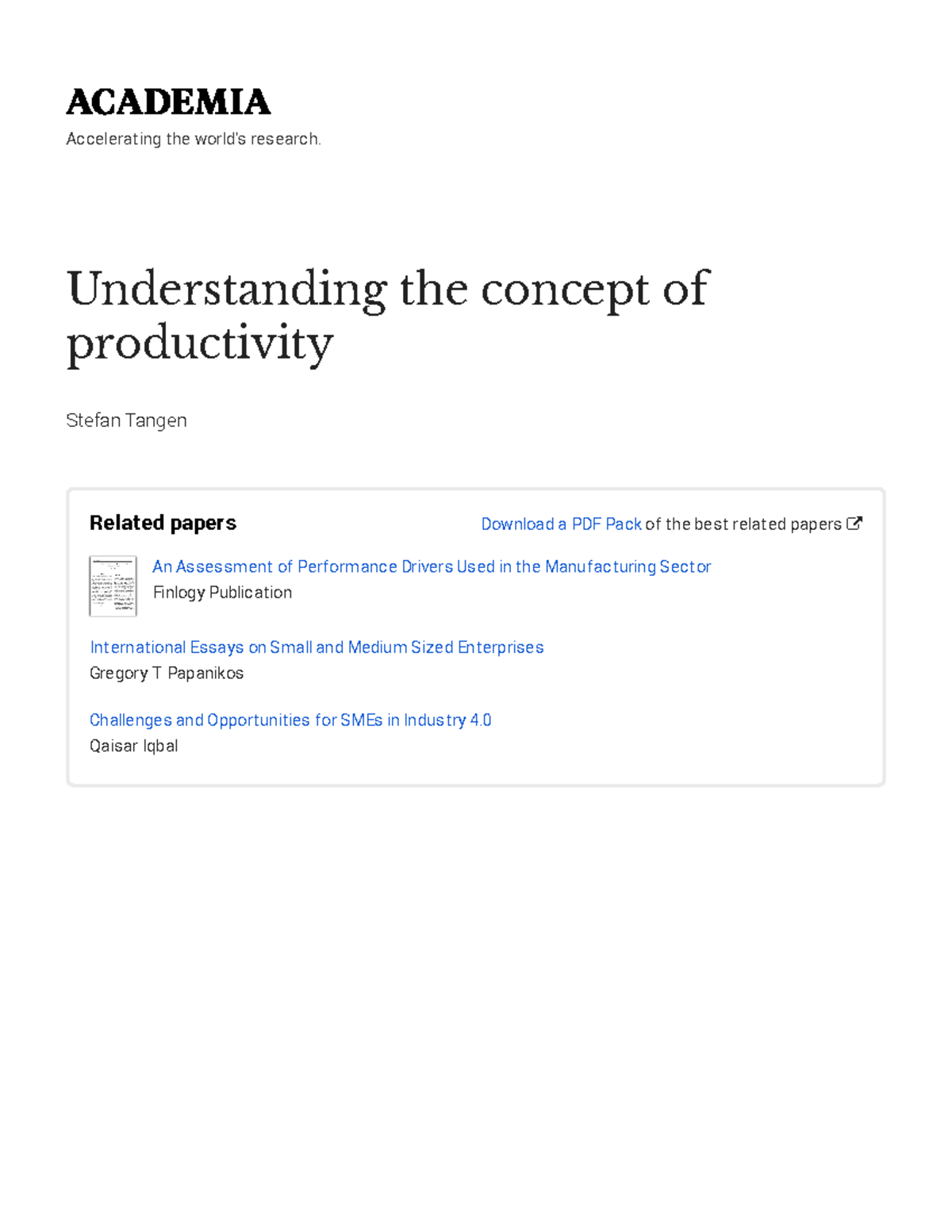 ACADEMIA
Accelerating the world's research.

Understanding the concept of productivity

Stefan Tangen

Related papers

Download a PDF Pack of the best related papers

An Assessment of Performance Drivers Used in the Manufacturing Sector
Finlogy Publication

International Essays on Small and Medium Sized Enterprises
Gregory T Papanikos

Challenges and Opportunities for SMEs in Industry 4.0
Qaisar Iqbal